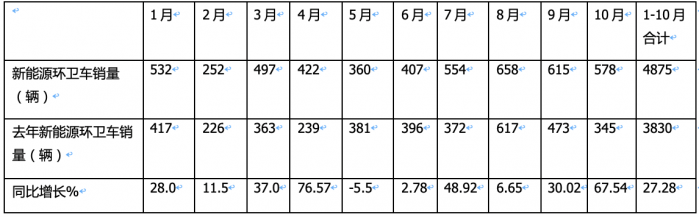 | | 1月 | 2月 | 3月 | 4月 | 5月 | 6月 | 7月 | 8月 | 9月 | 10月 | 1-10月合计 |
|---|---|---|---|---|---|---|---|---|---|---|---|
| 新能源环卫车销量（辆） | 532 | 252 | 497 | 422 | 360 | 407 | 554 | 658 | 615 | 578 | 4875 |
| 去年新能源环卫车销量（辆） | 417 | 226 | 363 | 239 | 381 | 396 | 372 | 617 | 473 | 345 | 3830 |
| 同比增长% | 28.0 | 11.5 | 37.0 | 76.57 | -5.5 | 2.78 | 48.92 | 6.65 | 30.02 | 67.54 | 27.28 |